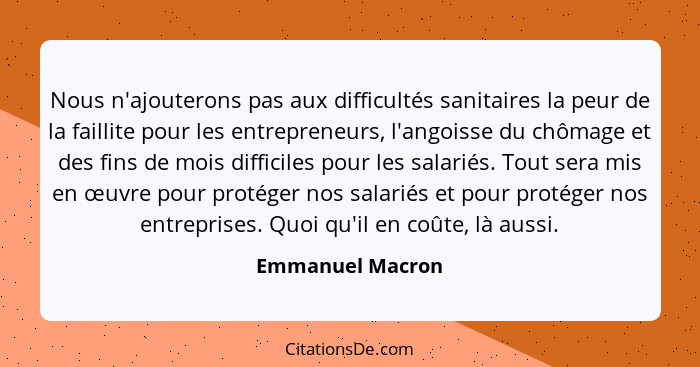 Nous n'ajouterons pas aux difficultés sanitaires la peur de la faillite pour les entrepreneurs, l'angoisse du chômage et des fins de mois difficiles pour les salariés. Tout sera mis en œuvre pour protéger nos salariés et pour protéger nos entreprises. Quoi qu'il en coûte, là aussi.

Emmanuel Macron

CitationsDe.com